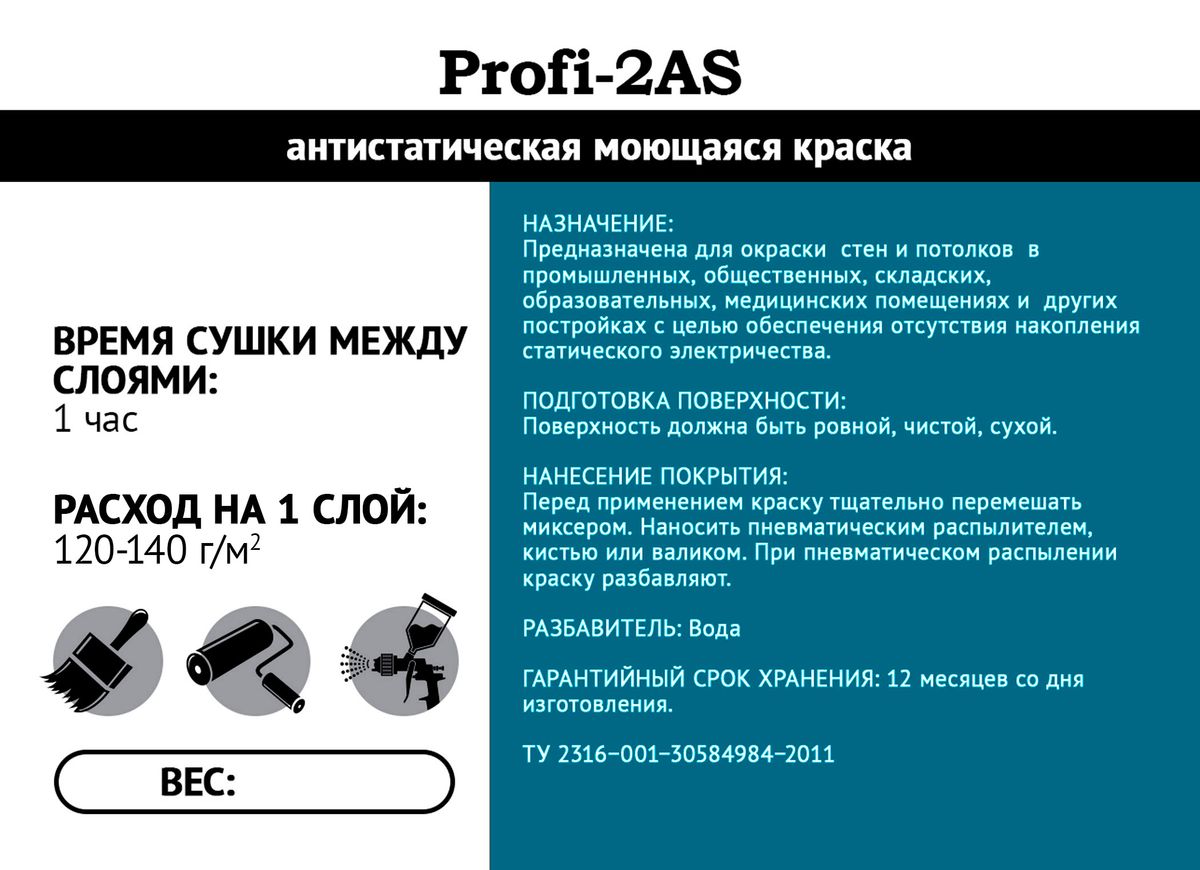 Profi-2AS

антистатическая моющаяся краска

ВРЕМЯ СУШКИ МЕЖДУ СЛОЯМИ:
1 час

РАСХОД НА 1 СЛОЙ:
120-140 г/м$^2$

ВЕС:

НАЗНАЧЕНИЕ:
Предназначена для окраски стен и потолков в промышленных, общественных, складских, образовательных, медицинских помещениях и других постройках с целью обеспечения отсутствия накопления статического электричества.

ПОДГОТОВКА ПОВЕРХНОСТИ:
Поверхность должна быть ровной, чистой, сухой.

НАНЕСЕНИЕ ПОКРЫТИЯ:
Перед применением краску тщательно перемешать миксером. Наносить пневматическим распылителем, кистью или валиком. При пневматическом распылении краску разбавляют.

РАЗБАВИТЕЛЬ: Вода

ГАРАНТИЙНЫЙ СРОК ХРАНЕНИЯ: 12 месяцев со дня изготовления.

ТУ 2316–001–30584984–2011